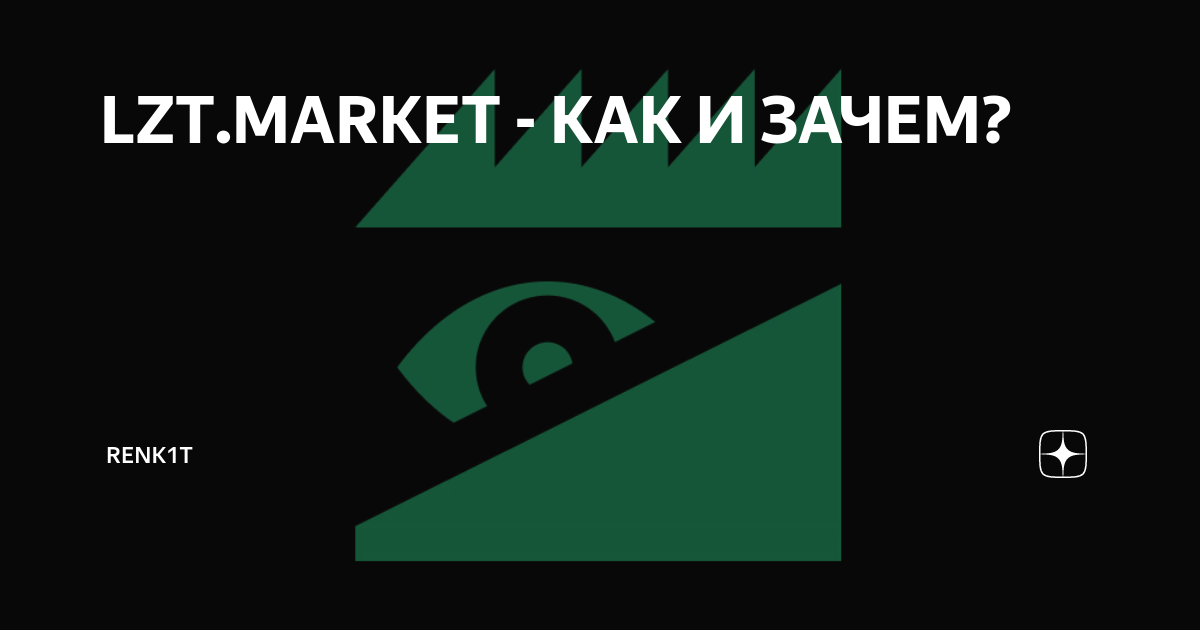 LZT.MARKET - КАК И ЗАЧЕМ?

RENK1T